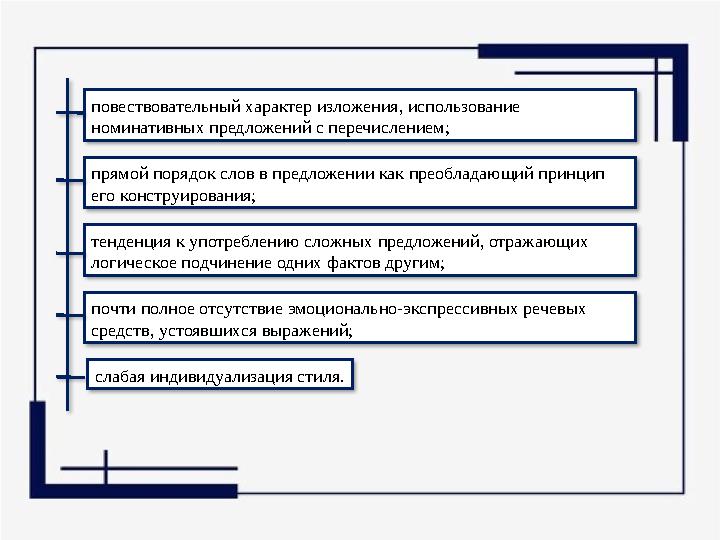 повествовательный характер изложения, использование номинативных предложений с перечислением;

прямой порядок слов в предложении как преобладающий принцип его конструирования;

тенденция к употреблению сложных предложений, отражающих логическое подчинение одних фактов другим;

почти полное отсутствие эмоционально-экспрессивных речевых средств, устоявшихся выражений;

слабая индивидуализация стиля.